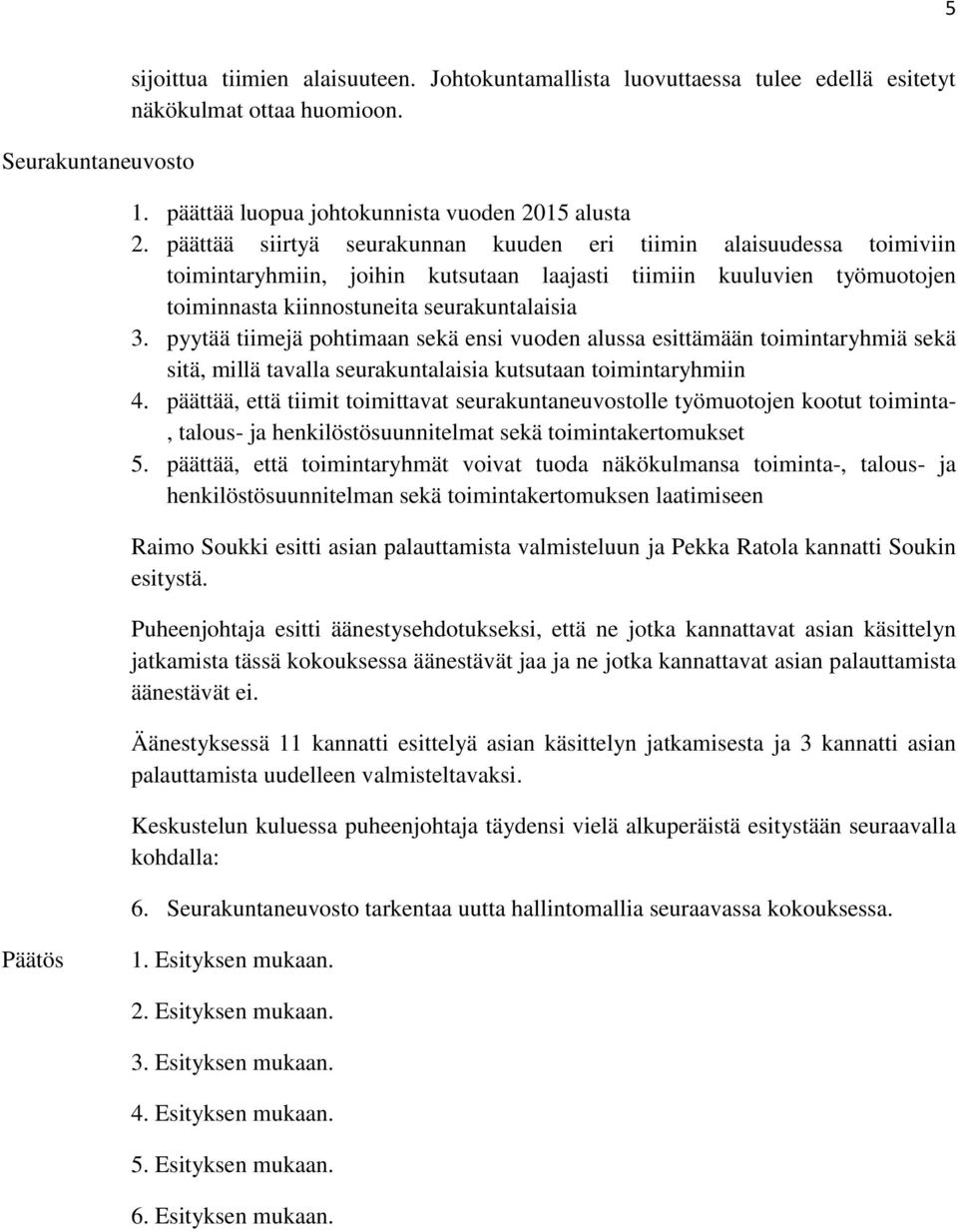 5

sijoittua tiimien alaisuuteen. Johtokuntamallista luovuttaessa tulee edellä esitetyt näkökulmat ottaa huomioon.

Seurakuntaneuvosto

1. päättää luopua johtokunnista vuoden 2015 alusta
2. päättää siirtyä seurakunnan kuuden eri tiimin alaisuudessa toimiviin toimintaryhmiin, joihin kutsutaan laajasti tiimiin kuuluvien työmuotojen toiminnasta kiinnostuneita seurakuntalaisia
3. pyytää tiimejä pohtimaan sekä ensi vuoden alussa esittämään toimintaryhmiä sekä sitä, millä tavalla seurakuntalaisia kutsutaan toimintaryhmiin
4. päättää, että tiimit toimittavat seurakuntaneuvostolle työmuotojen kootut toiminta-, talous- ja henkilöstösuunnitelmat sekä toimintakertomukset
5. päättää, että toimintaryhmät voivat tuoda näkökulmansa toiminta-, talous- ja henkilöstösuunnitelman sekä toimintakertomuksen laatimiseen

Raimo Soukki esitti asian palauttamista valmisteluun ja Pekka Ratola kannatti Soukin esitystä.

Puheenjohtaja esitti äänestysehdotukseksi, että ne jotka kannattavat asian käsittelyn jatkamista tässä kokouksessa äänestävät jaa ja ne jotka kannattavat asian palauttamista äänestävät ei.

Äänestyksessä 11 kannatti esittelyä asian käsittelyn jatkamisesta ja 3 kannatti asian palauttamista uudelleen valmisteltavaksi.

Keskustelun kuluessa puheenjohtaja täydensi vielä alkuperäistä esitystään seuraavalla kohdalla:

6. Seurakuntaneuvosto tarkentaa uutta hallintomallia seuraavassa kokouksessa.

Päätös

1. Esityksen mukaan.

2. Esityksen mukaan.

3. Esityksen mukaan.

4. Esityksen mukaan.

5. Esityksen mukaan.

6. Esityksen mukaan.